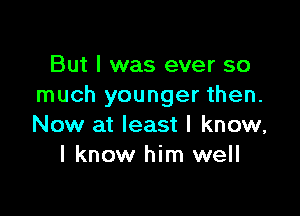 But I was ever so much younger then. Now at least I know, I know him well